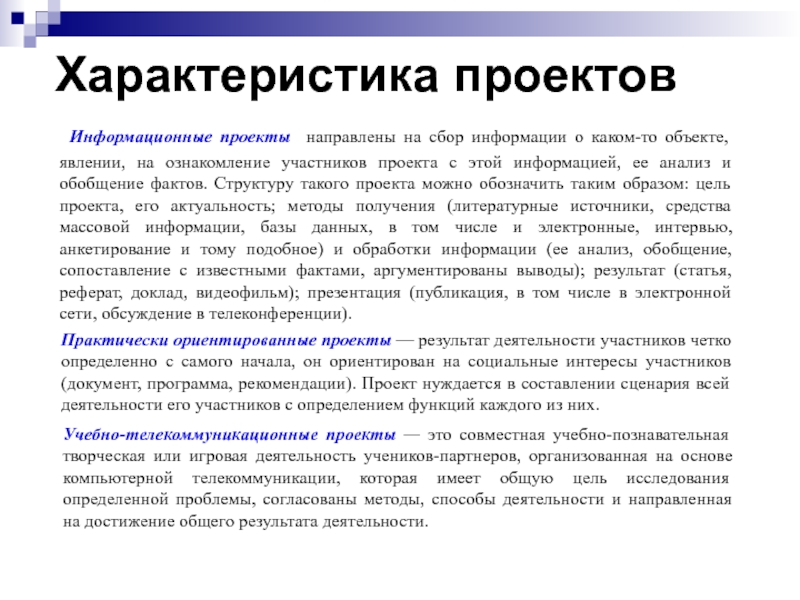 Характеристика проектов

Информационные проекты направлены на сбор информации о каком-то объекте, явлении, на ознакомление участников проекта с этой информацией, ее анализ и обобщение фактов. Структуру такого проекта можно обозначить таким образом: цель проекта, его актуальность; методы получения (литературные источники, средства массовой информации, базы данных, в том числе и электронные, интервью, анкетирование и тому подобное) и обработки информации (ее анализ, обобщение, сопоставление с известными фактами, аргументированы выводы); результат (статья, реферат, доклад, видеофильм); презентация (публикация, в том числе в электронной сети, обсуждение в телеконференции).

Практически ориентированные проекты — результат деятельности участников четко определенно с самого начала, он ориентирован на социальные интересы участников (документ, программа, рекомендации). Проект нуждается в составлении сценария всей деятельности его участников с определением функций каждого из них.

Учебно-телекоммуникационные проекты — это совместная учебно-познавательная творческая или игровая деятельность учеников-партнеров, организованная на основе компьютерной телекоммуникации, которая имеет общую цель исследования определенной проблемы, согласованы методы, способы деятельности и направленная на достижение общего результата деятельности.